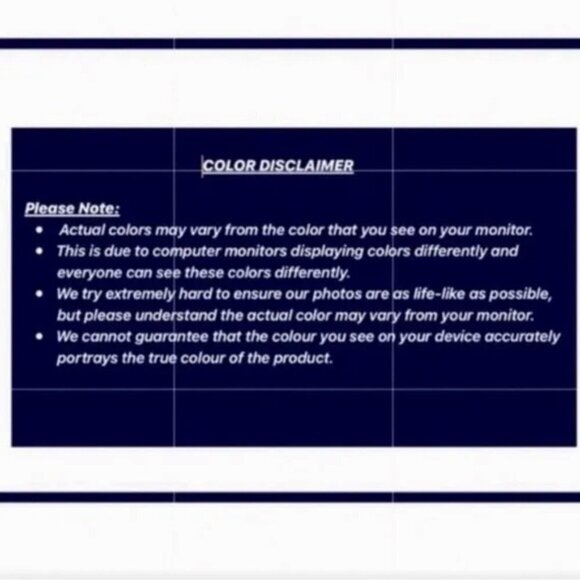 COLOR DISCLAIMER

Please Note:

• Actual colors may vary from the color that you see on your monitor.
• This is due to computer monitors displaying colors differently and everyone can see these colors differently.
• We try extremely hard to ensure our photos are as life-like as possible, but please understand the actual color may vary from your monitor.
• We cannot guarantee that the colour you see on your device accurately portrays the true colour of the product.